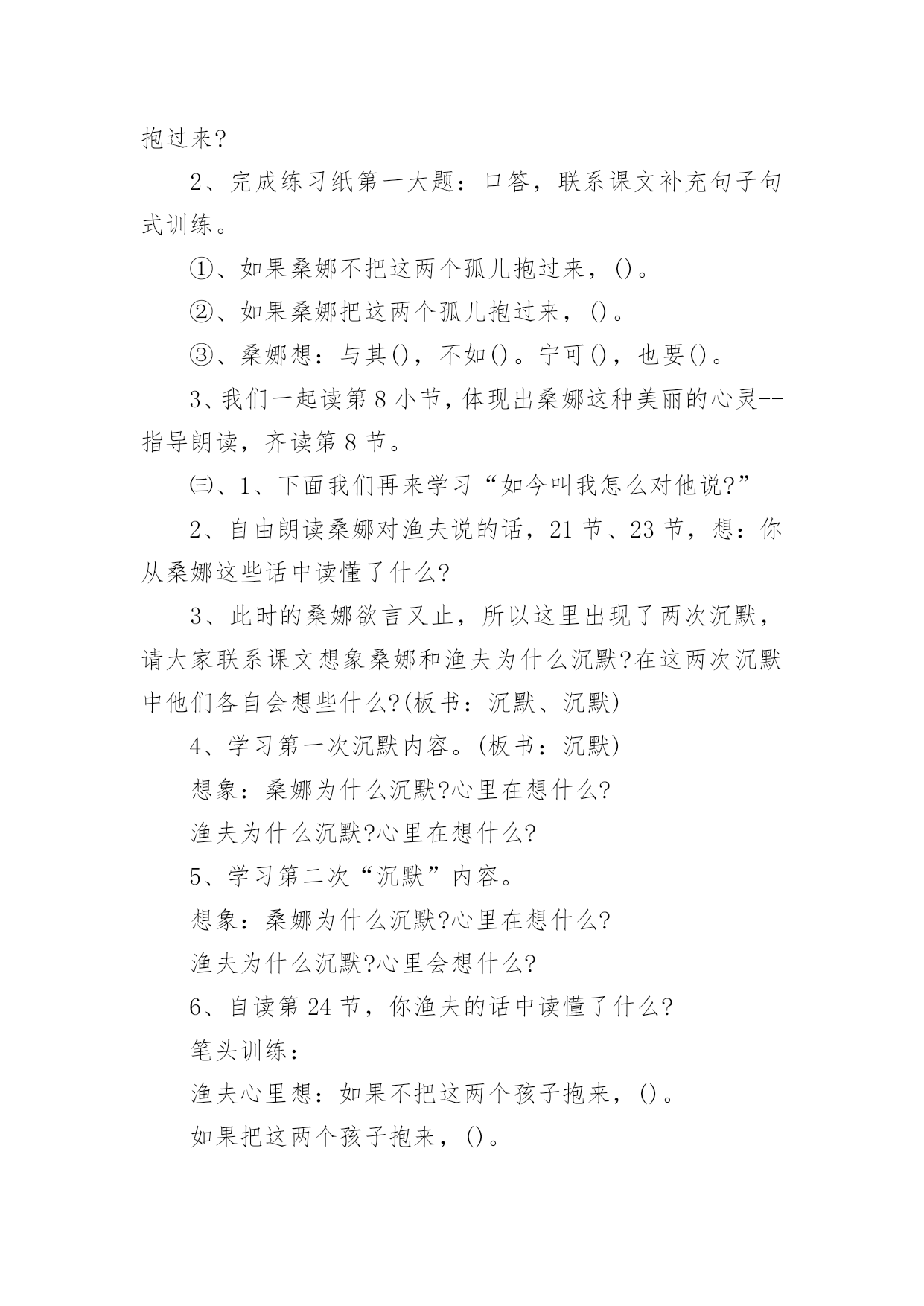 抱过来?

2、完成练习纸第一大题：口答，联系课文补充句子句式训练。

①、如果桑娜不把这两个孤儿抱过来，()。

②、如果桑娜把这两个孤儿抱过来，()。

③、桑娜想：与其()，不如()。宁可()，也要()。

3、我们一起读第8小节，体现出桑娜这种美丽的心灵--指导朗读，齐读第8节。

㈢、1、下面我们再来学习“如今叫我怎么对他说?”

2、自由朗读桑娜对渔夫说的话，21节、23节，想：你从桑娜这些话中读懂了什么?

3、此时的桑娜欲言又止，所以这里出现了两次沉默，请大家联系课文想象桑娜和渔夫为什么沉默?在这两次沉默中他们各自会想些什么?(板书：沉默、沉默)

4、学习第一次沉默内容。(板书：沉默)

想象：桑娜为什么沉默?心里在想什么?

渔夫为什么沉默?心里在想什么?

5、学习第二次“沉默”内容。

想象：桑娜为什么沉默?心里在想什么?

渔夫为什么沉默?心里会想什么?

6、自读第24节，你渔夫的话中读懂了什么?

笔头训练：

渔夫心里想：如果不把这两个孩子抱来，()。

如果把这两个孩子抱来，()。